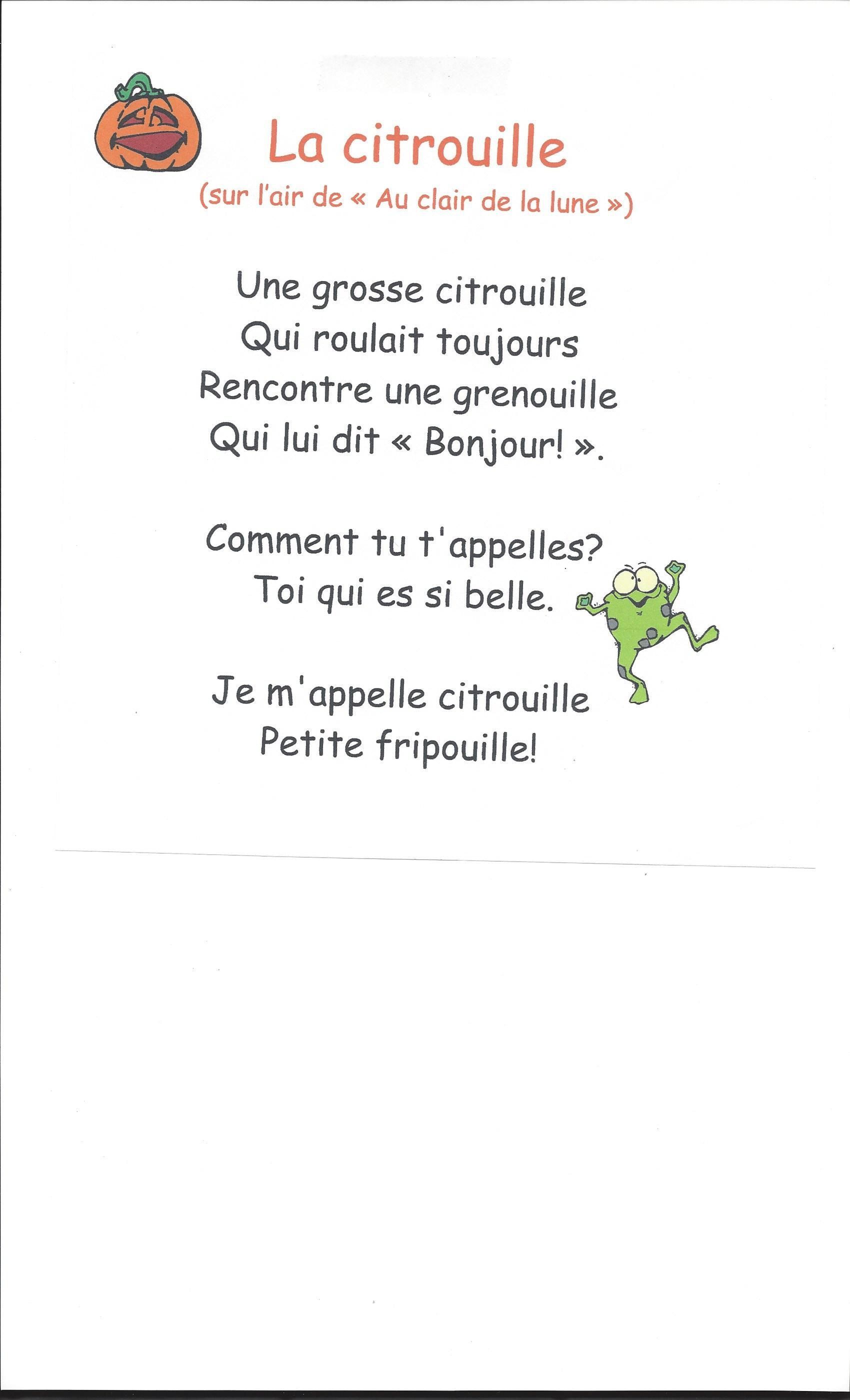 La citrouille
(sur l'air de « Au clair de la lune »)

Une grosse citrouille
Qui roulait toujours
Rencontre une grenouille
Qui lui dit « Bonjour! ».

Comment tu t'appelles?
Toi qui es si belle.

Je m'appelle citrouille
Petite fripouille!